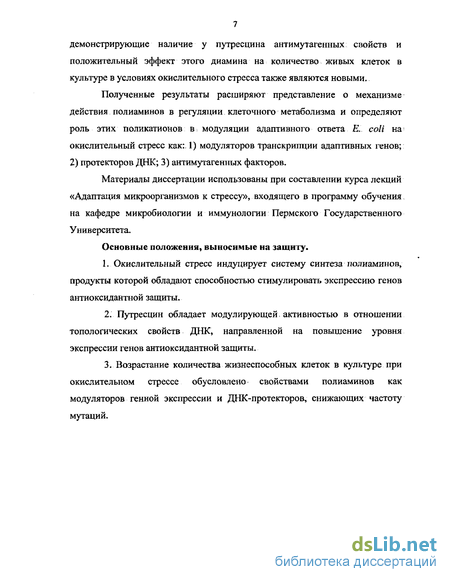 7

демонстрирующие наличие у путресцина антимутагенных свойств и положительный эффект этого диамина на количество живых клеток в культуре в условиях окислительного стресса также являются новыми.

Полученные результаты расширяют представление о механизме действия полиаминов в регуляции клеточного метаболизма и определяют роль этих поликатионов в модуляции адаптивного ответа E. coli на окислительный стресс как: 1) модуляторов транскрипции адаптивных генов; 2) протекторов ДНК; 3) антимутагенных факторов.

Материалы диссертации использованы при составлении курса лекций «Адаптация микроорганизмов к стрессу», входящего в программу обучения на кафедре микробиологии и иммунологии Пермского Государственного Университета.

Основные положения, выносимые на защиту.

1. Окислительный стресс индуцирует систему синтеза полиаминов, продукты которой обладают способностью стимулировать экспрессию генов антиоксидантной защиты.

2. Путресцин обладает модулирующей активностью в отношении топологических свойств ДНК, направленной на повышение уровня экспрессии генов антиоксидантной защиты.

3. Возрастание количества жизнеспособных клеток в культуре при окислительном стрессе обусловлено свойствами полиаминов как модуляторов генной экспрессии и ДНК-протекторов, снижающих частоту мутаций.

dsLib.net
библиотека диссертаций